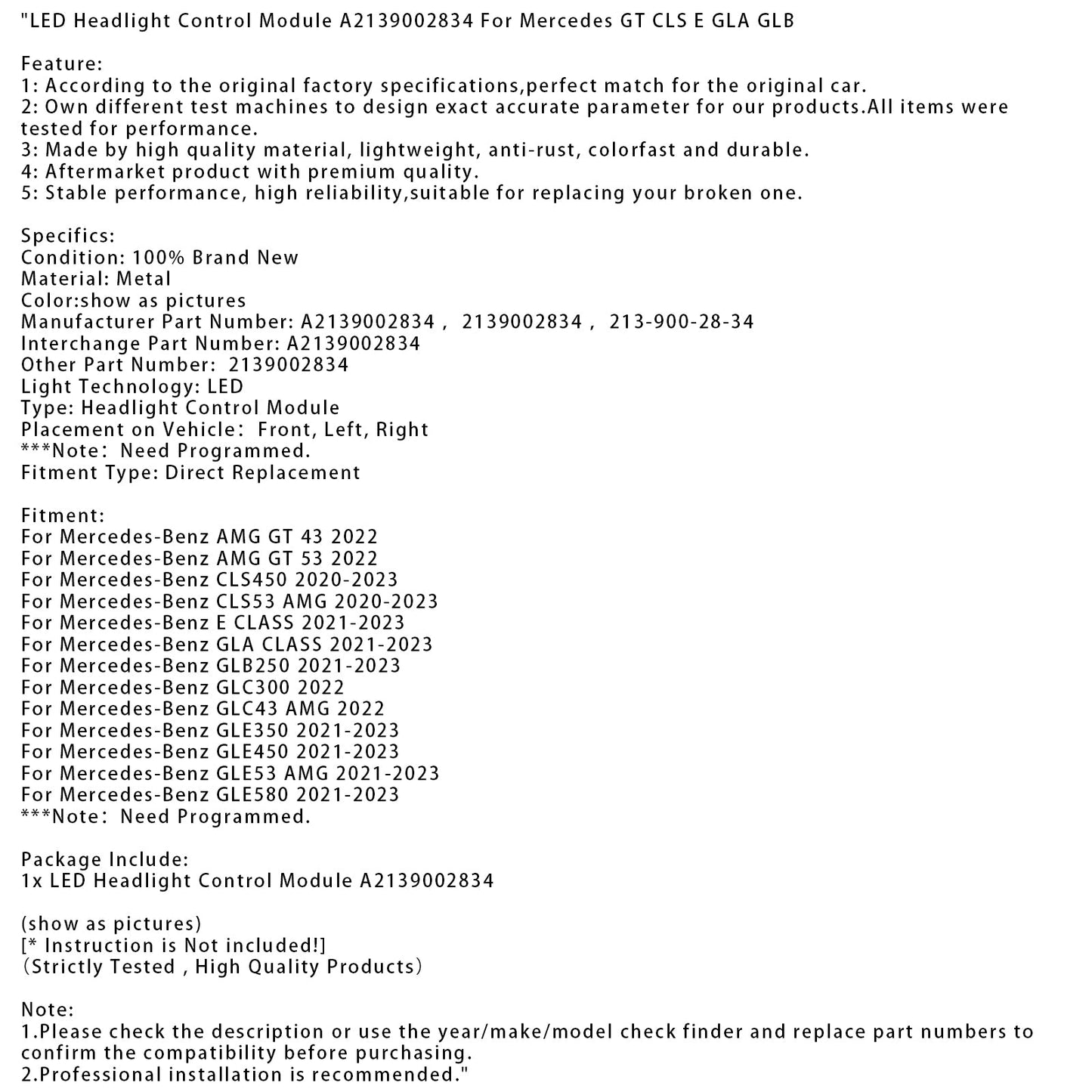 "LED Headlight Control Module A2139002834 For Mercedes GT CLS E GLA GLB

Feature:
1: According to the original factory specifications,perfect match for the original car.
2: Own different test machines to design exact accurate parameter for our products.All items were tested for performance.
3: Made by high quality material, lightweight, anti-rust, colorfast and durable.
4: Aftermarket product with premium quality.
5: Stable performance, high reliability,suitable for replacing your broken one.

Specifics:
Condition: 100% Brand New
Material: Metal
Color:show as pictures
Manufacturer Part Number: A2139002834 ,  2139002834 ,  213-900-28-34
Interchange Part Number: A2139002834
Other Part Number:  2139002834
Light Technology: LED
Type: Headlight Control Module
Placement on Vehicle:  Front, Left, Right
***Note:  Need Programmed.
Fitment Type: Direct Replacement

Fitment:
For Mercedes-Benz AMG GT 43 2022
For Mercedes-Benz AMG GT 53 2022
For Mercedes-Benz CLS450 2020-2023
For Mercedes-Benz CLS53 AMG 2020-2023
For Mercedes-Benz E CLASS 2021-2023
For Mercedes-Benz GLA CLASS 2021-2023
For Mercedes-Benz GLB250 2021-2023
For Mercedes-Benz GLC300 2022
For Mercedes-Benz GLC43 AMG 2022
For Mercedes-Benz GLE350 2021-2023
For Mercedes-Benz GLE450 2021-2023
For Mercedes-Benz GLE53 AMG 2021-2023
For Mercedes-Benz GLE580 2021-2023
***Note:  Need Programmed.

Package Include:
1x LED Headlight Control Module A2139002834

(show as pictures)
[* Instruction is Not included!]
(Strictly Tested , High Quality Products)

Note:
1.Please check the description or use the year/make/model check finder and replace part numbers to confirm the compatibility before purchasing.
2.Professional installation is recommended."